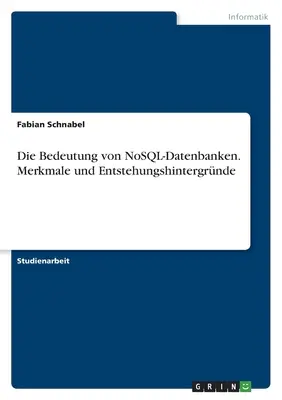 Informatik

Fabian Schnabel

Die Bedeutung von NoSQL-Datenbanken. Merkmale und Entstehungshintergründe

Studienarbeit

GRIN